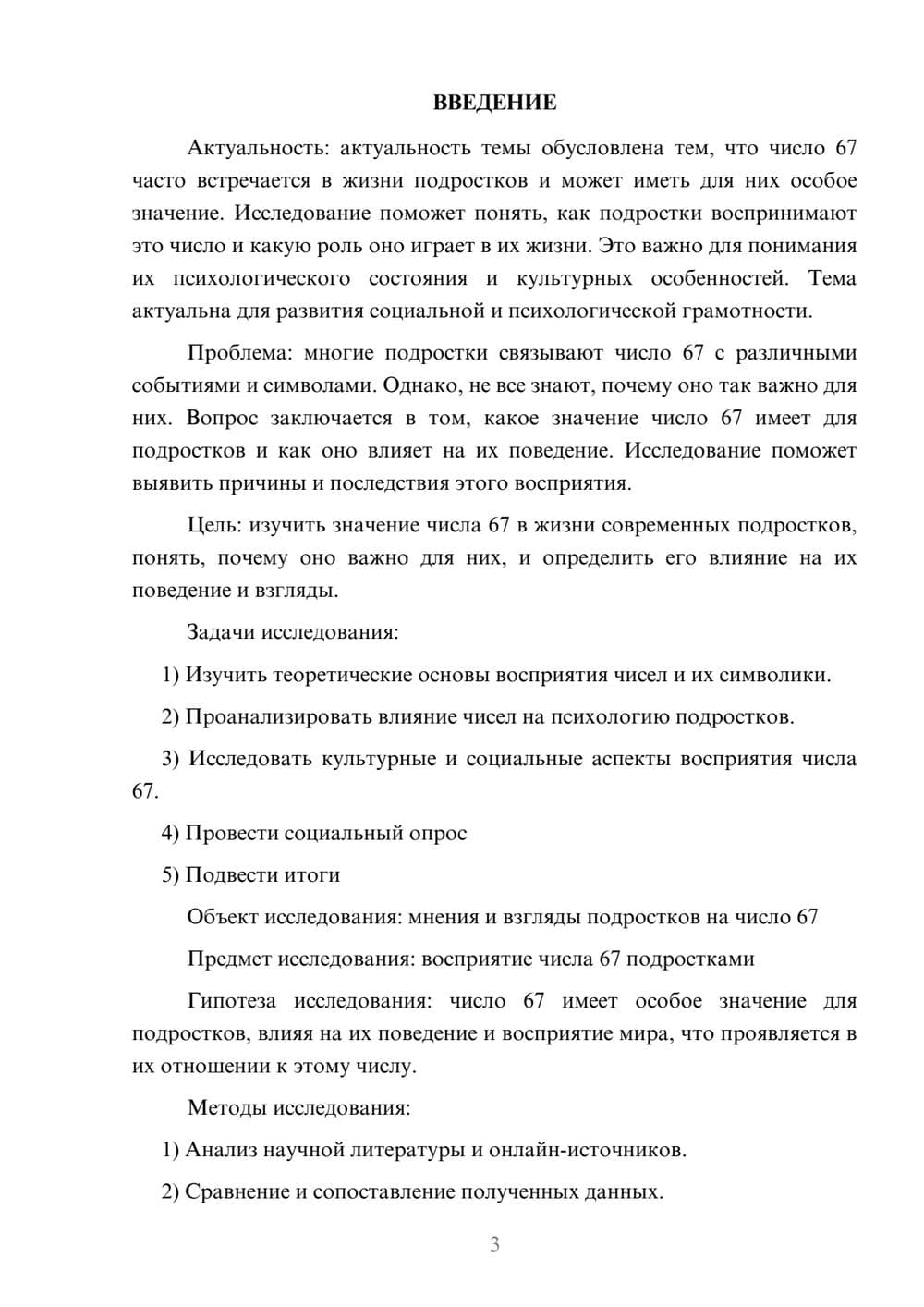 ВВЕДЕНИЕ

Актуальность: актуальность темы обусловлена тем, что число 67 часто встречается в жизни подростков и может иметь для них особое значение. Исследование поможет понять, как подростки воспринимают это число и какую роль оно играет в их жизни. Это важно для понимания их психологического состояния и культурных особенностей. Тема актуальна для развития социальной и психологической грамотности.

Проблема: многие подростки связывают число 67 с различными событиями и символами. Однако, не все знают, почему оно так важно для них. Вопрос заключается в том, какое значение число 67 имеет для подростков и как оно влияет на их поведение. Исследование поможет выявить причины и последствия этого восприятия.

Цель: изучить значение числа 67 в жизни современных подростков, понять, почему оно важно для них, и определить его влияние на их поведение и взгляды.

Задачи исследования:

1) Изучить теоретические основы восприятия чисел и их символики.

2) Проанализировать влияние чисел на психологию подростков.

3) Исследовать культурные и социальные аспекты восприятия числа 67.

4) Провести социальный опрос

5) Подвести итоги

Объект исследования: мнения и взгляды подростков на число 67

Предмет исследования: восприятие числа 67 подростками

Гипотеза исследования: число 67 имеет особое значение для подростков, влияя на их поведение и восприятие мира, что проявляется в их отношении к этому числу.

Методы исследования:

1) Анализ научной литературы и онлайн-источников.

2) Сравнение и сопоставление полученных данных.

3